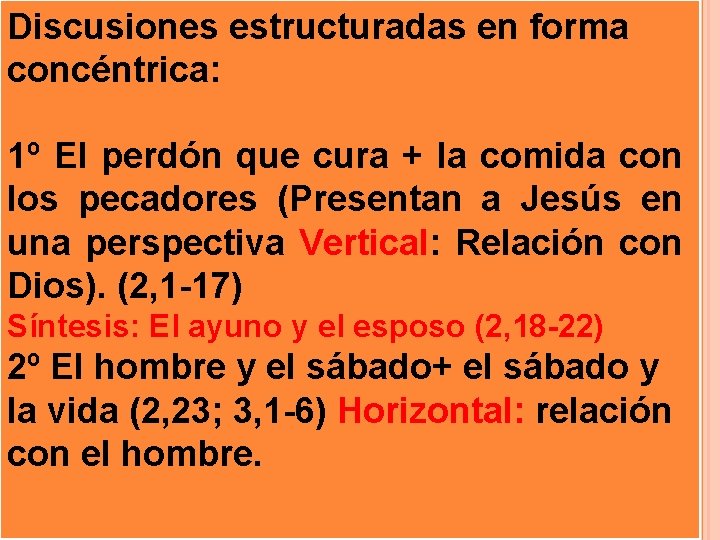 Discusiones estructuradas en forma concéntrica:

1º El perdón que cura + la comida con los pecadores (Presentan a Jesús en una perspectiva Vertical: Relación con Dios). (2,1-17)
Síntesis: El ayuno y el esposo (2,18-22)
2º El hombre y el sábado+ el sábado y la vida (2,23; 3,1-6) Horizontal: relación con el hombre.